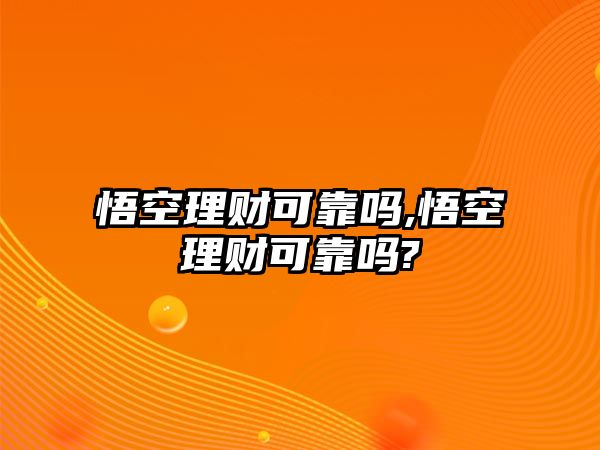 悟空理财可靠吗,悟空理财可靠吗?